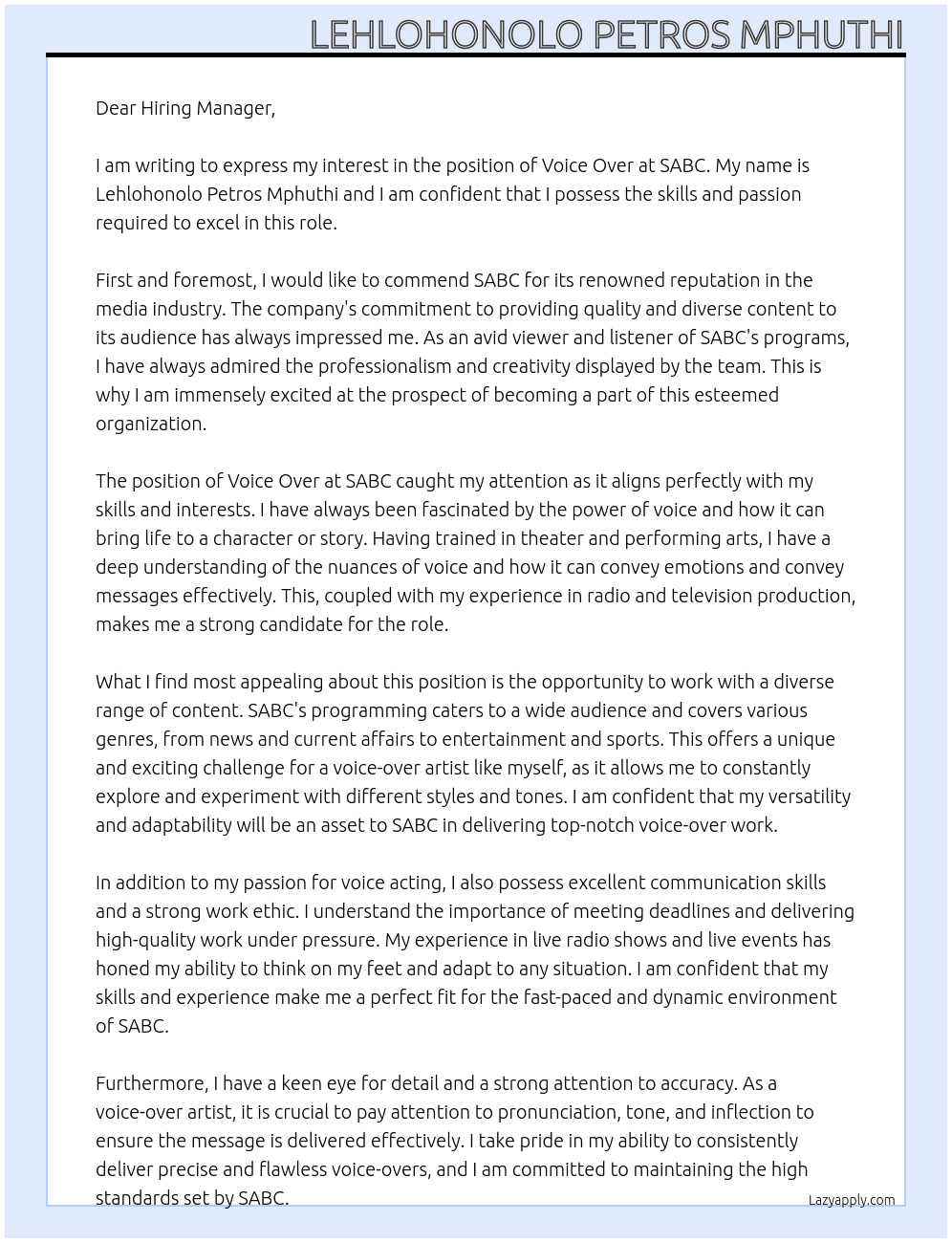 LEHLOHONOLO PETROS MPHUTHI

Dear Hiring Manager,

I am writing to express my interest in the position of Voice Over at SABC. My name is Lehlohonolo Petros Mphuthi and I am confident that I possess the skills and passion required to excel in this role.

First and foremost, I would like to commend SABC for its renowned reputation in the media industry. The company's commitment to providing quality and diverse content to its audience has always impressed me. As an avid viewer and listener of SABC's programs, I have always admired the professionalism and creativity displayed by the team. This is why I am immensely excited at the prospect of becoming a part of this esteemed organization.

The position of Voice Over at SABC caught my attention as it aligns perfectly with my skills and interests. I have always been fascinated by the power of voice and how it can bring life to a character or story. Having trained in theater and performing arts, I have a deep understanding of the nuances of voice and how it can convey emotions and convey messages effectively. This, coupled with my experience in radio and television production, makes me a strong candidate for the role.

What I find most appealing about this position is the opportunity to work with a diverse range of content. SABC's programming caters to a wide audience and covers various genres, from news and current affairs to entertainment and sports. This offers a unique and exciting challenge for a voice-over artist like myself, as it allows me to constantly explore and experiment with different styles and tones. I am confident that my versatility and adaptability will be an asset to SABC in delivering top-notch voice-over work.

In addition to my passion for voice acting, I also possess excellent communication skills and a strong work ethic. I understand the importance of meeting deadlines and delivering high-quality work under pressure. My experience in live radio shows and live events has honed my ability to think on my feet and adapt to any situation. I am confident that my skills and experience make me a perfect fit for the fast-paced and dynamic environment of SABC.

Furthermore, I have a keen eye for detail and a strong attention to accuracy. As a voice-over artist, it is crucial to pay attention to pronunciation, tone, and inflection to ensure the message is delivered effectively. I take pride in my ability to consistently deliver precise and flawless voice-overs, and I am committed to maintaining the high standards set by SABC.

Lazyapply.com